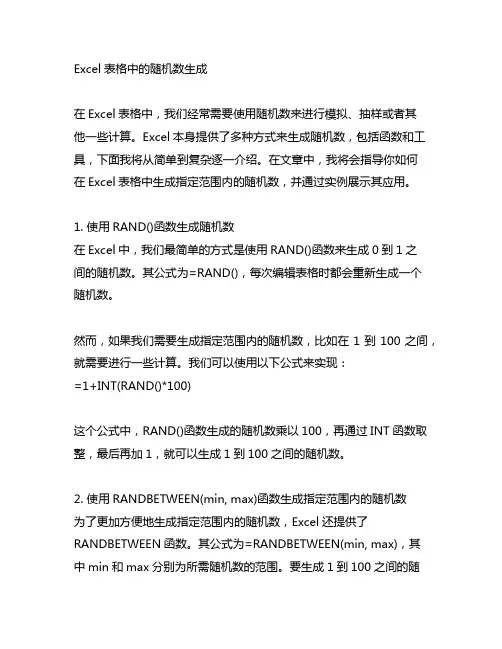 Excel 表格中的随机数生成

在 Excel 表格中，我们经常需要使用随机数来进行模拟、抽样或者其他一些计算。Excel 本身提供了多种方式来生成随机数，包括函数和工具，下面我将从简单到复杂逐一介绍。在文章中，我将会指导你如何在 Excel 表格中生成指定范围内的随机数，并通过实例展示其应用。

1. 使用 RAND()函数生成随机数
在 Excel 中，我们最简单的方式是使用 RAND()函数来生成 0 到 1 之间的随机数。其公式为=RAND()，每次编辑表格时都会重新生成一个随机数。

然而，如果我们需要生成指定范围内的随机数，比如在 1 到 100 之间，就需要进行一些计算。我们可以使用以下公式来实现：
=1+INT(RAND()*100)

这个公式中，RAND()函数生成的随机数乘以 100，再通过 INT 函数取整，最后再加 1，就可以生成 1 到 100 之间的随机数。

2. 使用 RANDBETWEEN(min, max)函数生成指定范围内的随机数
为了更加方便地生成指定范围内的随机数，Excel 还提供了 RANDBETWEEN 函数。其公式为=RANDBETWEEN(min, max)，其中 min 和 max 分别为所需随机数的范围。要生成 1 到 100 之间的随